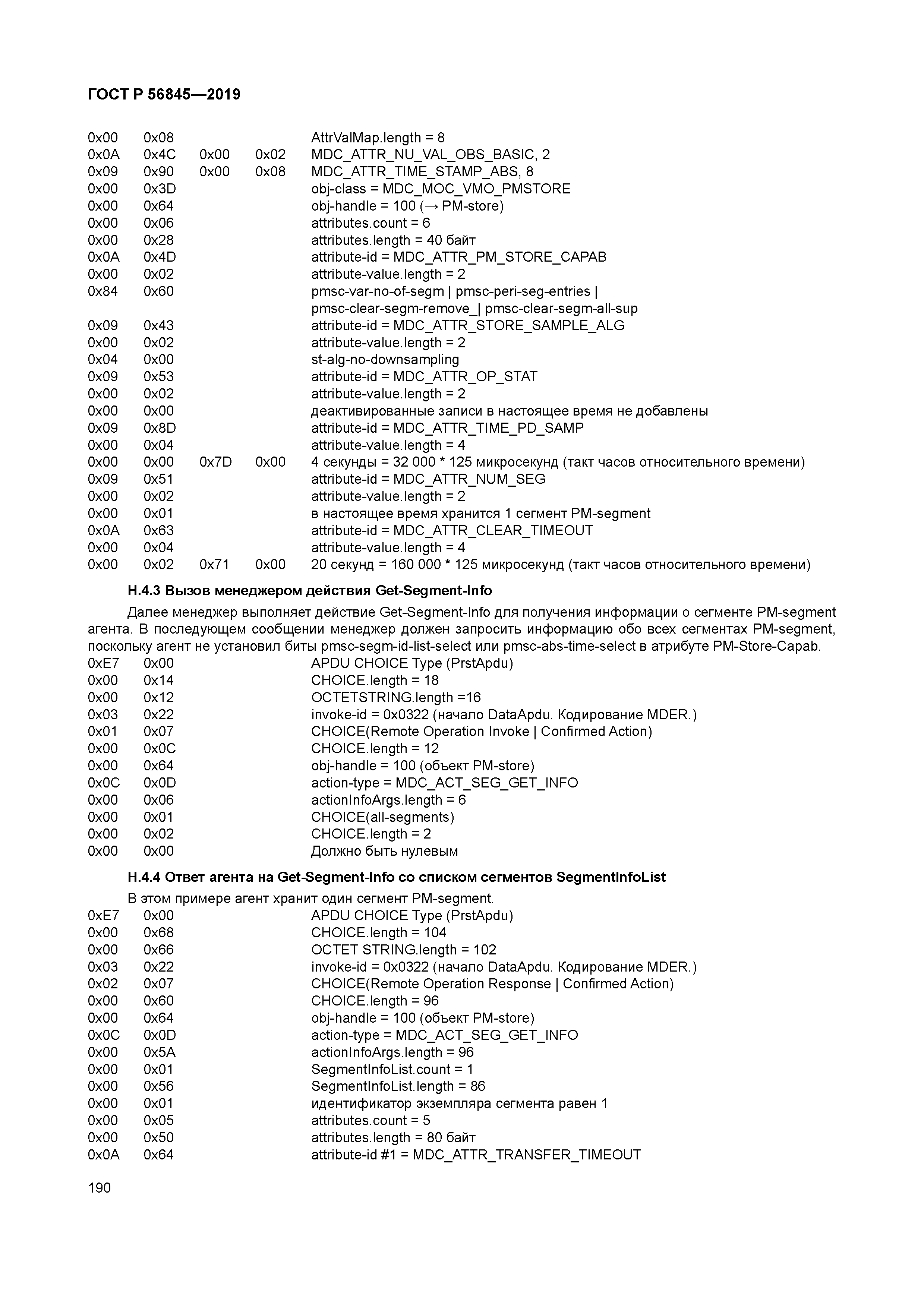 ГОСТ Р 56845—2019

0x00 0x08 AttrValMap.length = 8
0x0A 0x4C 0x00 0x02 MDC_ATTR_NU_VAL_OBS_BASIC, 2
0x09 0x90 0x00 0x08 MDC_ATTR_TIME_STAMP_ABS, 8
0x00 0x3D obj-class = MDC_MOC_VMO_PMSTORE
0x00 0x64 obj-handle = 100 (→ PM-store)
0x00 0x06 attributes.count = 6
0x00 0x28 attributes.length = 40 байт
0x0A 0x4D attribute-id = MDC_ATTR_PM_STORE_CAPAB
0x00 0x02 attribute-value.length = 2
0x84 0x60 pmsc-var-no-of-segm | pmsc-peri-seg-entries | pmsc-clear-segm-remove_| pmsc-clear-segm-all-sup
0x09 0x43 attribute-id = MDC_ATTR_STORE_SAMPLE_ALG
0x00 0x02 attribute-value.length = 2
0x04 0x00 st-alg-no-downsampling
0x09 0x53 attribute-id = MDC_ATTR_OP_STAT
0x00 0x02 attribute-value.length = 2
0x00 0x00 деактивированные записи в настоящее время не добавлены
0x09 0x8D attribute-id = MDC_ATTR_TIME_PD_SAMP
0x00 0x04 attribute-value.length = 4
0x00 0x00 0x7D 0x00 4 секунды = 32 000 * 125 микросекунд (такт часов относительного времени)
0x09 0x51 attribute-id = MDC_ATTR_NUM_SEG
0x00 0x02 attribute-value.length = 2
0x00 0x01 в настоящее время хранится 1 сегмент PM-segment
0x0A 0x63 attribute-id = MDC_ATTR_CLEAR_TIMEOUT
0x00 0x04 attribute-value.length = 4
0x00 0x02 0x71 0x00 20 секунд = 160 000 * 125 микросекунд (такт часов относительного времени)

H.4.3 Вызов менеджером действия Get-Segment-Info

Далее менеджер выполняет действие Get-Segment-Info для получения информации о сегменте PM-segment агента. В последующем сообщении менеджер должен запросить информацию обо всех сегментах PM-segment, поскольку агент не установил биты pmsc-segm-id-list-select или pmsc-abs-time-select в атрибуте PM-Store-Capab.
0xE7 0x00 APDU CHOICE Type (PrstApdu)
0x00 0x14 CHOICE.length = 18
0x00 0x12 OCTETSTRING.length =16
0x03 0x22 invoke-id = 0x0322 (начало DataApdu. Кодирование MDER.)
0x01 0x07 CHOICE(Remote Operation Invoke | Confirmed Action)
0x00 0x0C CHOICE.length = 12
0x00 0x64 obj-handle = 100 (объект PM-store)
0x0C 0x0D action-type = MDC_ACT_SEG_GET_INFO
0x00 0x06 actionInfoArgs.length = 6
0x00 0x01 CHOICE(all-segments)
0x00 0x02 CHOICE.length = 2
0x00 0x00 Должно быть нулевым

H.4.4 Ответ агента на Get-Segment-Info со списком сегментов SegmentInfoList

В этом примере агент хранит один сегмент PM-segment.
0xE7 0x00 APDU CHOICE Type (PrstApdu)
0x00 0x68 CHOICE.length = 104
0x00 0x66 OCTET STRING.length = 102
0x03 0x22 invoke-id = 0x0322 (начало DataApdu. Кодирование MDER.)
0x02 0x07 CHOICE(Remote Operation Response | Confirmed Action)
0x00 0x60 CHOICE.length = 96
0x00 0x64 obj-handle = 100 (объект PM-store)
0x0C 0x0D action-type = MDC_ACT_SEG_GET_INFO
0x00 0x5A actionInfoArgs.length = 96
0x00 0x01 SegmentInfoList.count = 1
0x00 0x56 SegmentInfoList.length = 86
0x00 0x01 идентификатор экземпляра сегмента равен 1
0x00 0x05 attributes.count = 5
0x00 0x50 attributes.length = 80 байт
0x0A 0x64 attribute-id #1 = MDC_ATTR_TRANSFER_TIMEOUT

190